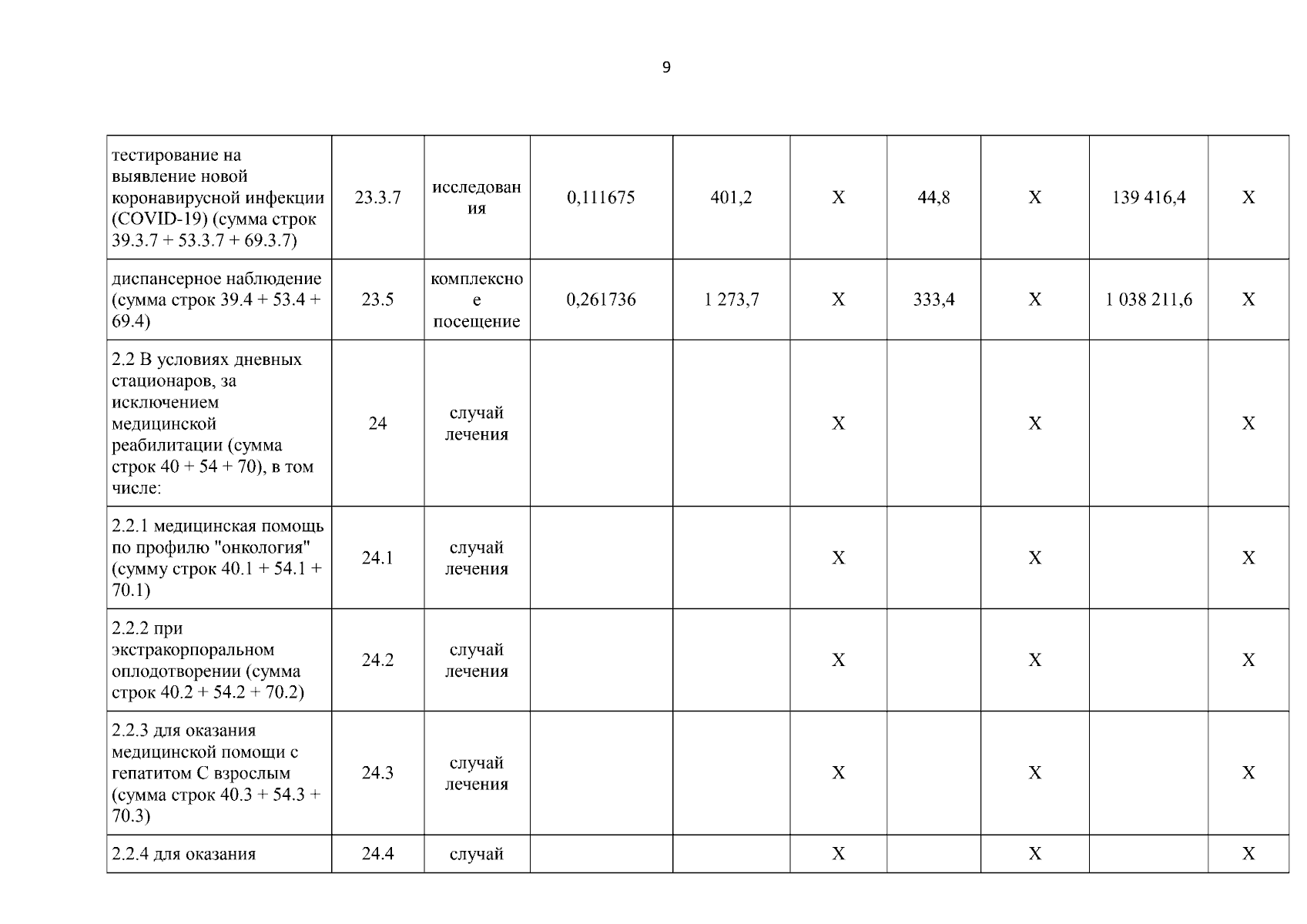 9

| | | | | | | | | | |
|---|---|---|---|---|---|---|---|---|---|
| тестирование на выявление новой коронавирусной инфекции (COVID-19) (сумма строк 39.3.7 + 53.3.7 + 69.3.7) | 23.3.7 | исследования | 0,111675 | 401,2 | X | 44,8 | X | 139 416,4 | X |
| диспансерное наблюдение (сумма строк 39.4 + 53.4 + 69.4) | 23.5 | комплексное посещение | 0,261736 | 1 273,7 | X | 333,4 | X | 1 038 211,6 | X |
| 2.2 В условиях дневных стационаров, за исключением медицинской реабилитации (сумма строк 40 + 54 + 70), в том числе: | 24 | случай лечения | | | X | | X | | X |
| 2.2.1 медицинская помощь по профилю "онкология" (сумму строк 40.1 + 54.1 + 70.1) | 24.1 | случай лечения | | | X | | X | | X |
| 2.2.2 при экстракорпоральном оплодотворении (сумма строк 40.2 + 54.2 + 70.2) | 24.2 | случай лечения | | | X | | X | | X |
| 2.2.3 для оказания медицинской помощи с гепатитом С взрослым (сумма строк 40.3 + 54.3 + 70.3) | 24.3 | случай лечения | | | X | | X | | X |
| 2.2.4 для оказания | 24.4 | случай | | | X | | X | | X |